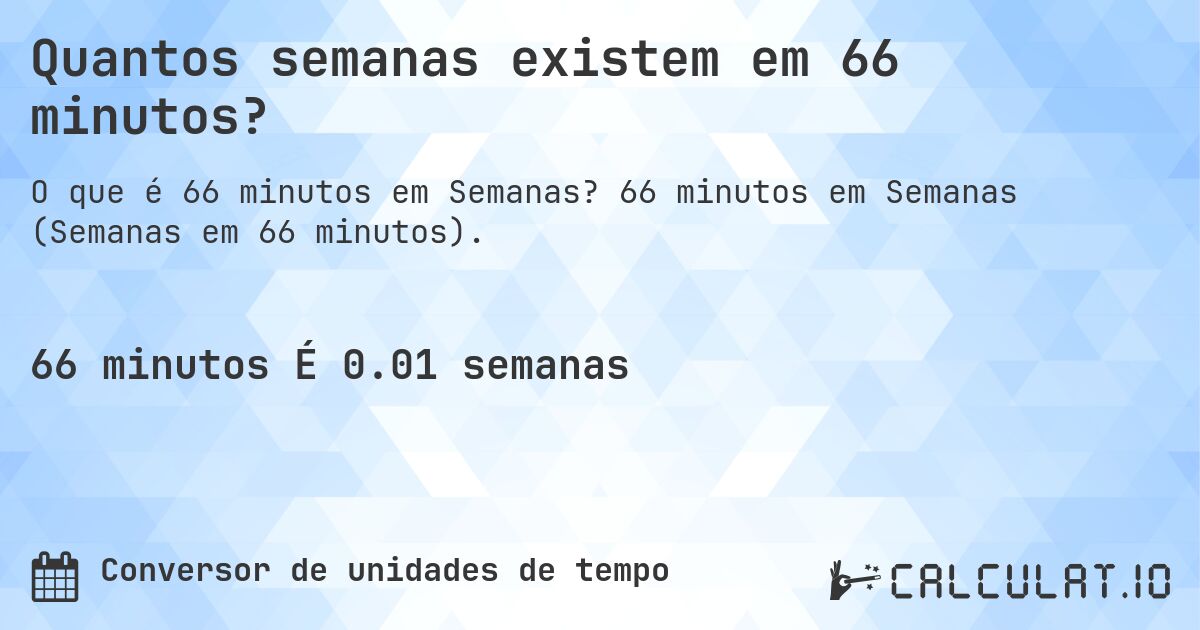 Quantos semanas existem em 66 minutos?

O que é 66 minutos em Semanas? 66 minutos em Semanas (Semanas em 66 minutos).

66 minutos É 0.01 semanas

Conversor de unidades de tempo

CALCULAT.IO